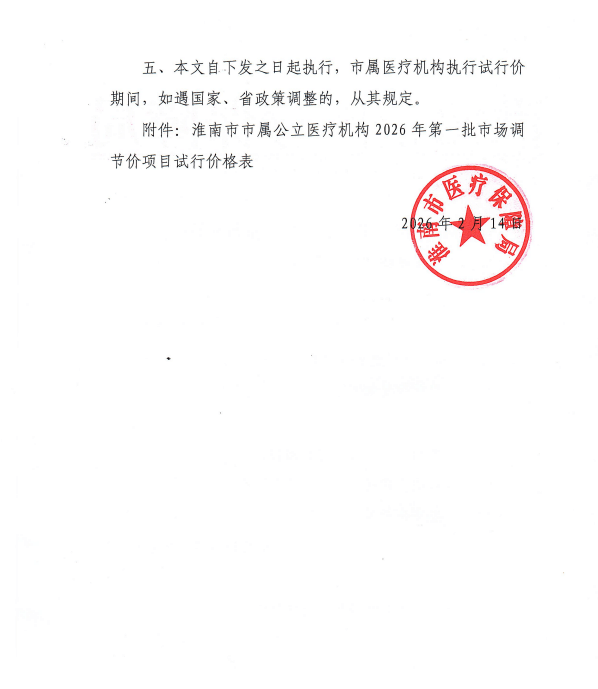 五、本文自下发之日起执行，市属医疗机构执行试行价期间，如遇国家、省政策调整的，从其规定。

附件：淮南市市属公立医疗机构 2026 年第一批市场调节价项目试行价格表

淮南市医疗保障局

2026 年 2 月 14 日